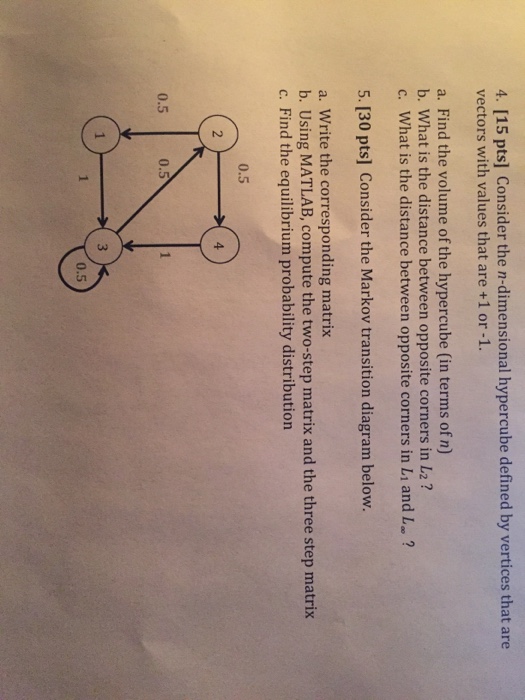 4. **[15 pts]** Consider the $n$-dimensional hypercube defined by vertices that are vectors with values that are +1 or -1.

a. Find the volume of the hypercube (in terms of $n$)
b. What is the distance between opposite corners in $L_2$ ?
c. What is the distance between opposite corners in $L_1$ and $L_\infty$ ?

5. **[30 pts]** Consider the Markov transition diagram below.

a. Write the corresponding matrix
b. Using MATLAB, compute the two-step matrix and the three step matrix
c. Find the equilibrium probability distribution

0.5
2
4
0.5
0.5
1
1
3
1
0.5